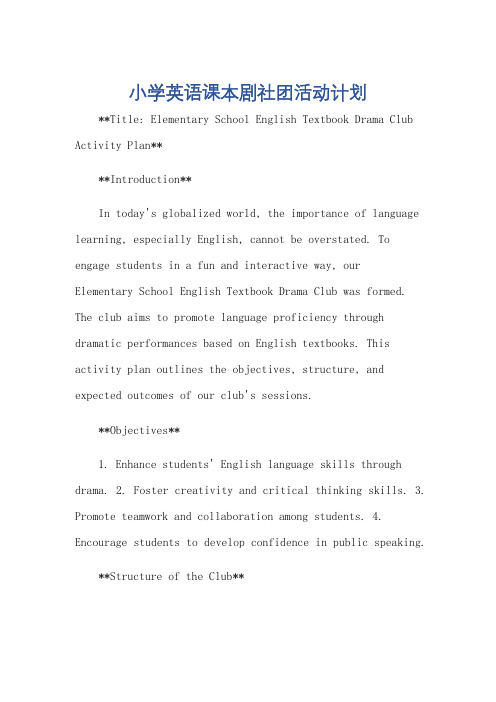 小学英语课本剧社团活动计划

**Title: Elementary School English Textbook Drama Club Activity Plan**

**Introduction**

In today's globalized world, the importance of language learning, especially English, cannot be overstated. To engage students in a fun and interactive way, our Elementary School English Textbook Drama Club was formed. The club aims to promote language proficiency through dramatic performances based on English textbooks. This activity plan outlines the objectives, structure, and expected outcomes of our club's sessions.

**Objectives**

1. Enhance students' English language skills through drama. 2. Foster creativity and critical thinking skills. 3. Promote teamwork and collaboration among students. 4. Encourage students to develop confidence in public speaking.

**Structure of the Club**